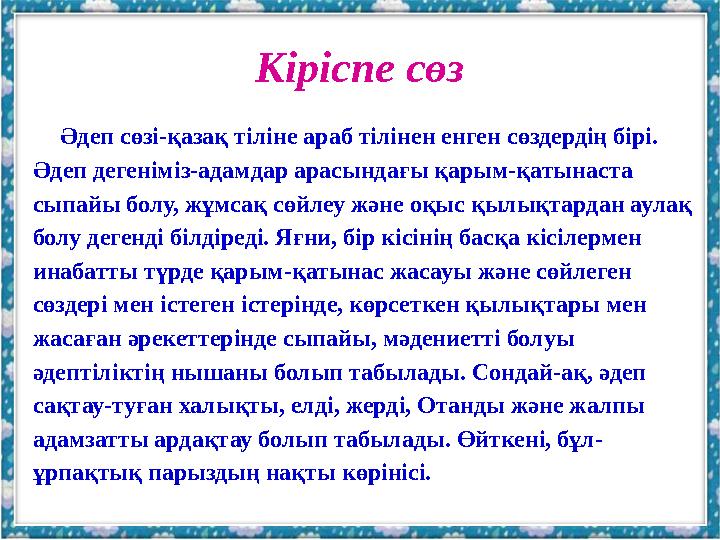 Кіріспе сөз

Әдеп сөзі-қазақ тіліне араб тілінен енген сөздердің бірі. Әдеп дегеніміз-адамдар арасындағы қарым-қатынаста сыпайы болу, жұмсақ сөйлеу және оқыс қылықтардан аулақ болу дегенді білдіреді. Яғни, бір кісінің басқа кісілермен инабатты түрде қарым-қатынас жасауы және сөйлеген сөздері мен істеген істерінде, көрсеткен қылықтары мен жасаған әрекеттерінде сыпайы, мәдениетті болуы әдептіліктің нышаны болып табылады. Сондай-ақ, әдеп сақтау-туған халықты, елді, жерді, Отанды және жалпы адамзатты ардақтау болып табылады. Өйткені, бұл-ұрпақтық парыздың нақты көрінісі.